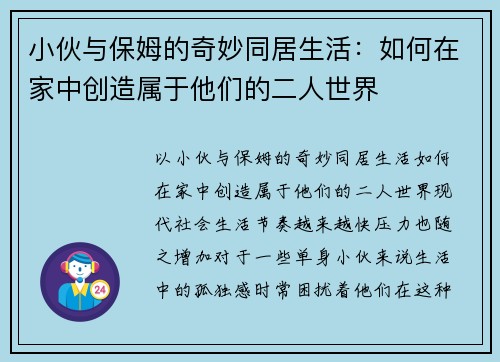 小伙与保姆的奇妙同居生活：如何在家中创造属于他们的二人世界

以小伙与保姆的奇妙同居生活如何在家中创造属于他们的二人世界现代社会生活节奏越来越快压力也随之增加对于一些单身小伙来说生活中的孤独感时常困扰着他们在这种

24